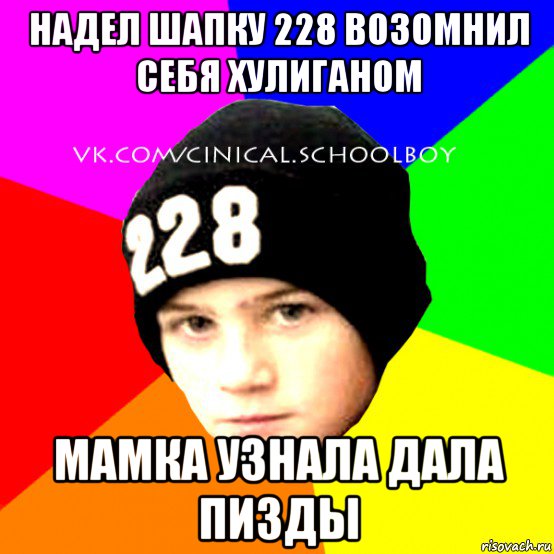 НАДЕЛ ШАПКУ 228 ВОЗОМНИЛ СЕБЯ ХУЛИГАНОМ

VK.COM/CINICAL.SCHOOLBOY

228

МАМКА УЗНАЛА ДАЛА ПИЗДЫ

risovach.ru